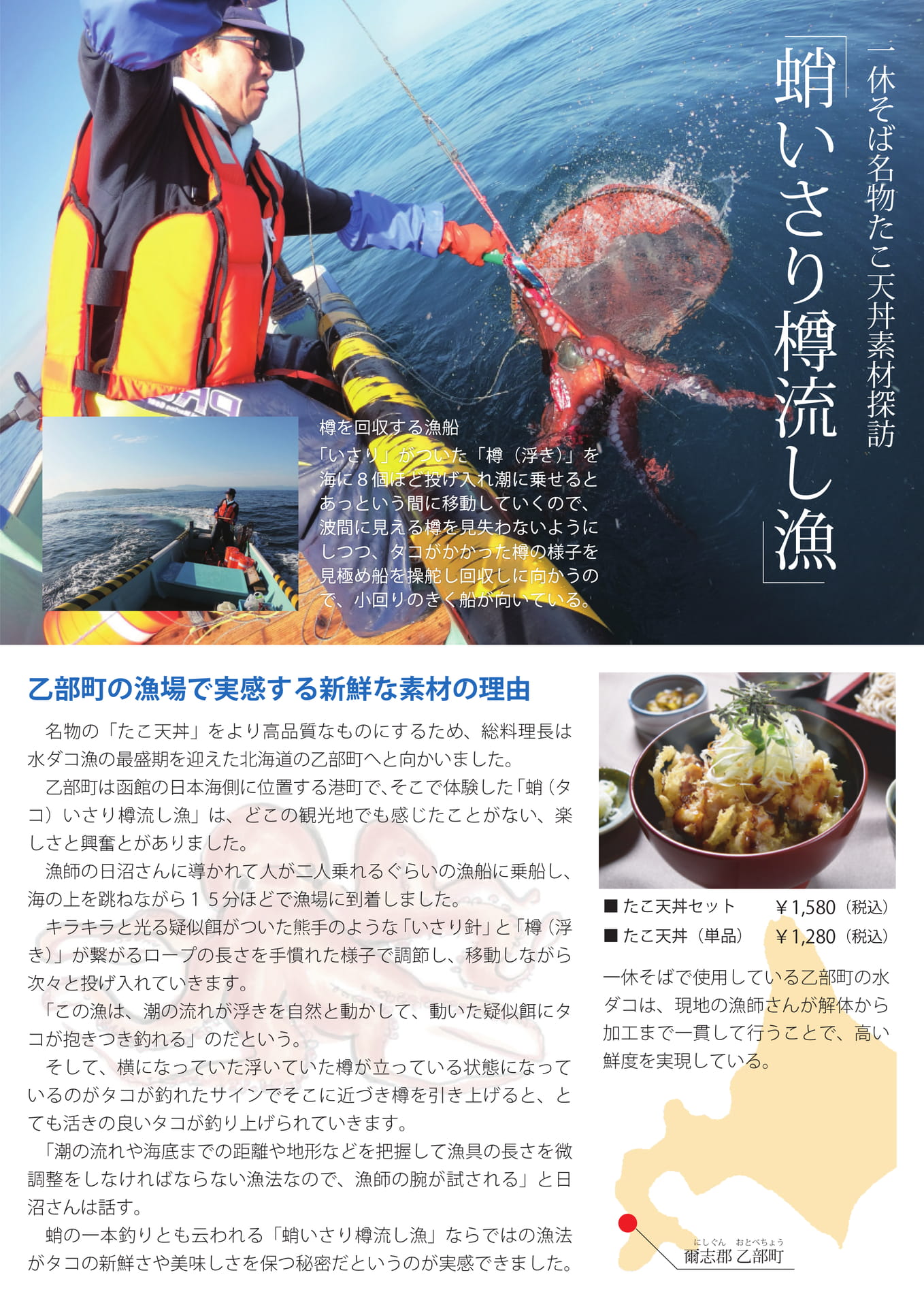 一休そば名物たこ天丼素材探訪

「蛸いさり樽流し漁」

樽を回収する漁船
「いさり」がついた「樽（浮き）」を海に８個ほど投げ入れ潮に乗せるとあっという間に移動していくので、波間に見える樽を見失わないようにしつつ、タコがかかった樽の様子を見極め船を操舵し回収しに向かうので、小回りのきく船が向いている。

乙部町の漁場で実感する新鮮な素材の理由

名物の「たこ天丼」をより高品質なものにするため、総料理長は水ダコ漁の最盛期を迎えた北海道の乙部町へと向かいました。

乙部町は函館の日本海側に位置する港町で、そこで体験した「蛸（タコ）いさり樽流し漁」は、どこの観光地でも感じたことがない、楽しさと興奮とがありました。

漁師の日沼さんに導かれて人が二人乗れるぐらいの漁船に乗船し、海の上を跳ねながら１５分ほどで漁場に到着しました。

キラキラと光る疑似餌がついた熊手のような「いさり針」と「樽（浮き）」が繋がるロープの長さを手慣れた様子で調節し、移動しながら次々と投げ入れていきます。

「この漁は、潮の流れが浮きを自然と動かして、動いた疑似餌にタコが抱きつき釣れる」のだという。

そして、横になっていた浮いていた樽が立っている状態になっているのがタコが釣れたサインでそこに近づき樽を引き上げると、とても活きの良いタコが釣り上げられていきます。

「潮の流れや海底までの距離や地形などを把握して漁具の長さを微調整をしなければならない漁法なので、漁師の腕が試される」と日沼さんは話す。

蛸の一本釣りとも云われる「蛸いさり樽流し漁」ならではの漁法がタコの新鮮さや美味しさを保つ秘密だというのが実感できました。

■ たこ天丼セット　￥1,580（税込）
■ たこ天丼（単品）　￥1,280（税込）

一休そばで使用している乙部町の水ダコは、現地の漁師さんが解体から加工まで一貫して行うことで、高い鮮度を実現している。

にしぐん　おとべちょう
爾志郡 乙部町